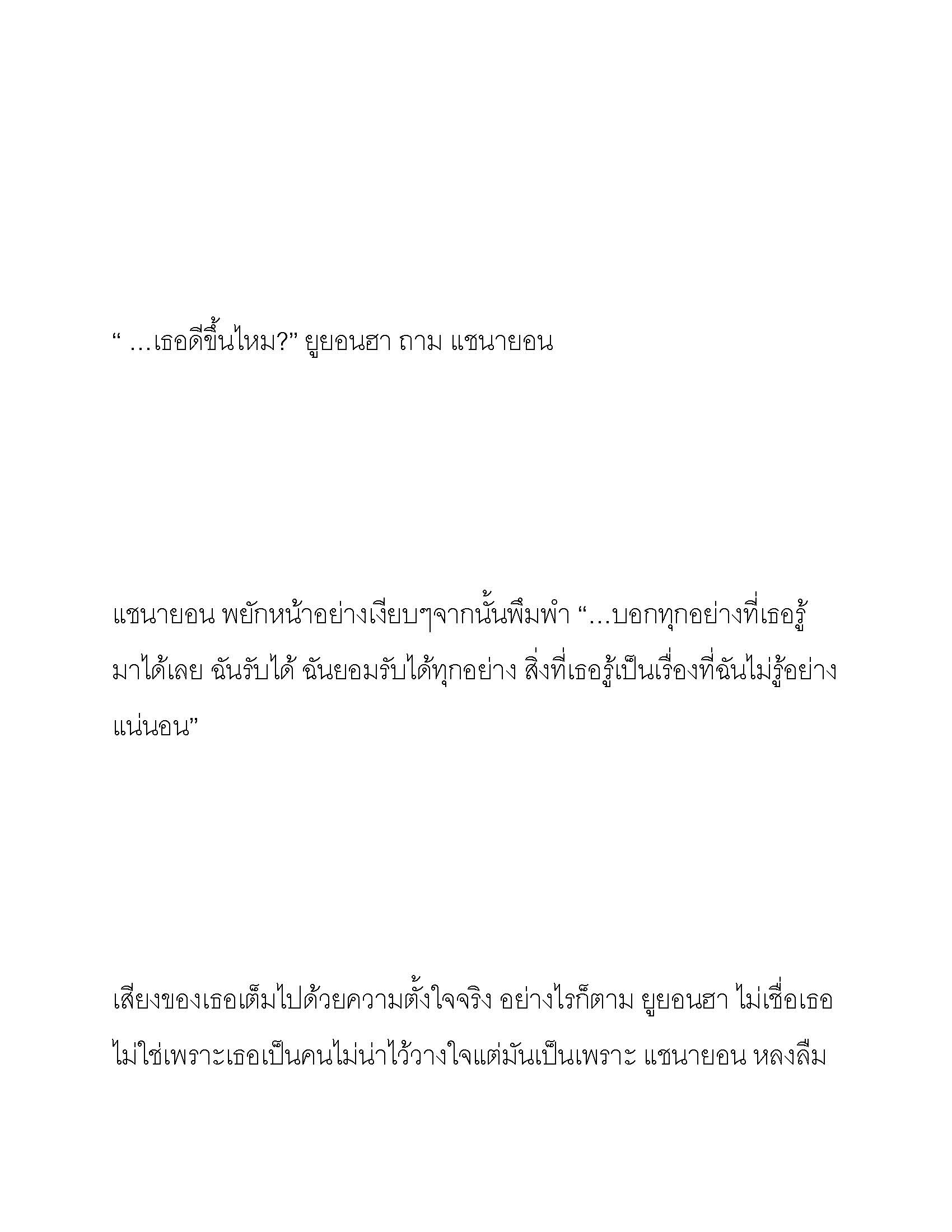 “ …เธอดีขึ้นไหม?” ยูยอนฮา ถาม แชนายอน

แชนายอน พยักหน้าอย่างเงียบๆจากนั้นพึมพำ “…บอกทุกอย่างที่เธอรู้มาได้เลย ฉันรับได้ ฉันยอมรับได้ทุกอย่าง สิ่งที่เธอรู้เป็นเรื่องที่ฉันไม่รู้อย่างแน่นอน”

เสียงของเธอเต็มไปด้วยความตั้งใจจริง อย่างไรก็ตาม ยูยอนฮา ไม่เชื่อเธอ ไม่ใช่เพราะเธอเป็นคนไม่น่าไว้วางใจแต่มันเป็นเพราะ แชนายอน หลงลืม